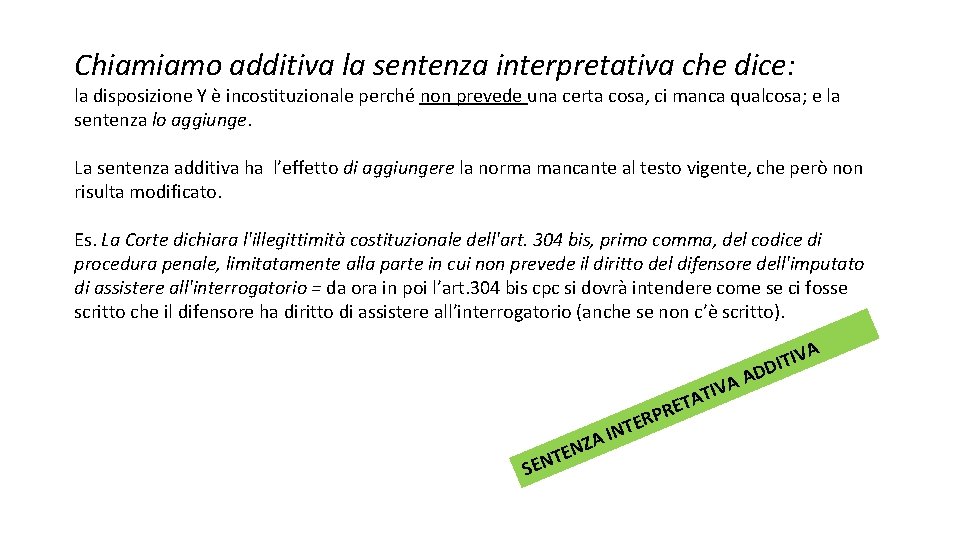 Chiamiamo additiva la sentenza interpretativa che dice:

la disposizione Y è incostituzionale perché non prevede una certa cosa, ci manca qualcosa; e la sentenza lo aggiunge.

La sentenza additiva ha l'effetto di aggiungere la norma mancante al testo vigente, che però non risulta modificato.

Es. La Corte dichiara l'illegittimità costituzionale dell'art. 304 bis, primo comma, del codice di procedura penale, limitatamente alla parte in cui non prevede il diritto del difensore dell'imputato di assistere all'interrogatorio = da ora in poi l'art. 304 bis cpc si dovrà intendere come se ci fosse scritto che il difensore ha diritto di assistere all'interrogatorio (anche se non c'è scritto).

SENTENZA INTERPRETATIVA ADDITIVA